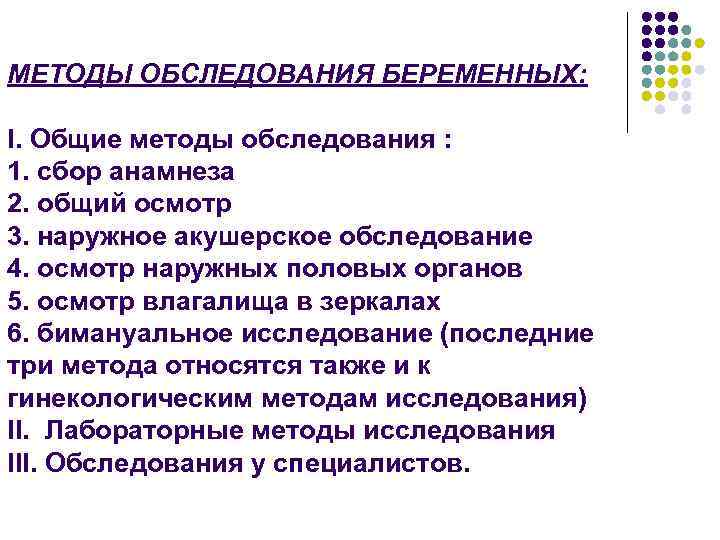 МЕТОДЫ ОБСЛЕДОВАНИЯ БЕРЕМЕННЫХ:

I. Общие методы обследования :
1. сбор анамнеза
2. общий осмотр
3. наружное акушерское обследование
4. осмотр наружных половых органов
5. осмотр влагалища в зеркалах
6. бимануальное исследование (последние три метода относятся также и к гинекологическим методам исследования)
II. Лабораторные методы исследования
III. Обследования у специалистов.